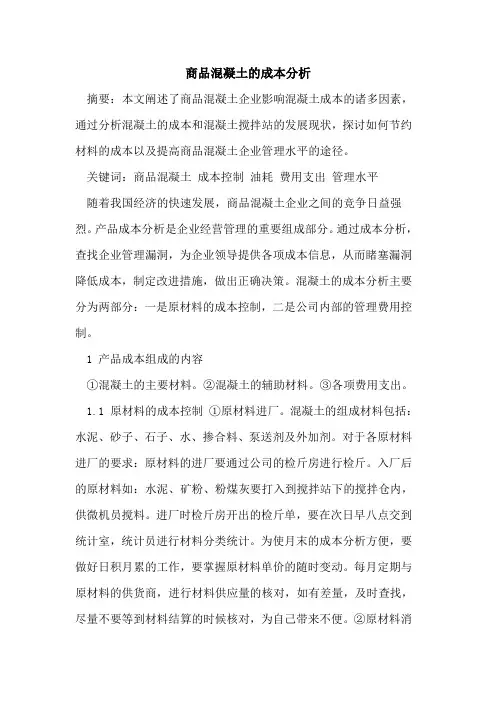 商品混凝土的成本分析

摘要：本文阐述了商品混凝土企业影响混凝土成本的诸多因素，通过分析混凝土的成本和混凝土搅拌站的发展现状，探讨如何节约材料的成本以及提高商品混凝土企业管理水平的途径。

关键词：商品混凝土 成本控制 油耗 费用支出 管理水平

随着我国经济的快速发展，商品混凝土企业之间的竞争日益强烈。产品成本分析是企业经营管理的重要组成部分。通过成本分析，查找企业管理漏洞，为企业领导提供各项成本信息，从而睹塞漏洞降低成本，制定改进措施，做出正确决策。混凝土的成本分析主要分为两部分：一是原材料的成本控制，二是公司内部的管理费用控制。

1 产品成本组成的内容

①混凝土的主要材料。②混凝土的辅助材料。③各项费用支出。

1.1 原材料的成本控制 ①原材料进厂。混凝土的组成材料包括：水泥、砂子、石子、水、掺合料、泵送剂及外加剂。对于各原材料进厂的要求：原材料的进厂要通过公司的检斤房进行检斤。入厂后的原材料如：水泥、矿粉、粉煤灰要打入到搅拌站下的搅拌仓内，供微机员搅料。进厂时检斤房开出的检斤单，要在次日早八点交到统计室，统计员进行材料分类统计。为使月末的成本分析方便，要做好日积月累的工作，要掌握原材料单价的随时变动。每月定期与原材料的供货商，进行材料供应量的核对，如有差量，及时查找，尽量不要等到材料结算的时候核对，为自己带来不便。②原材料消